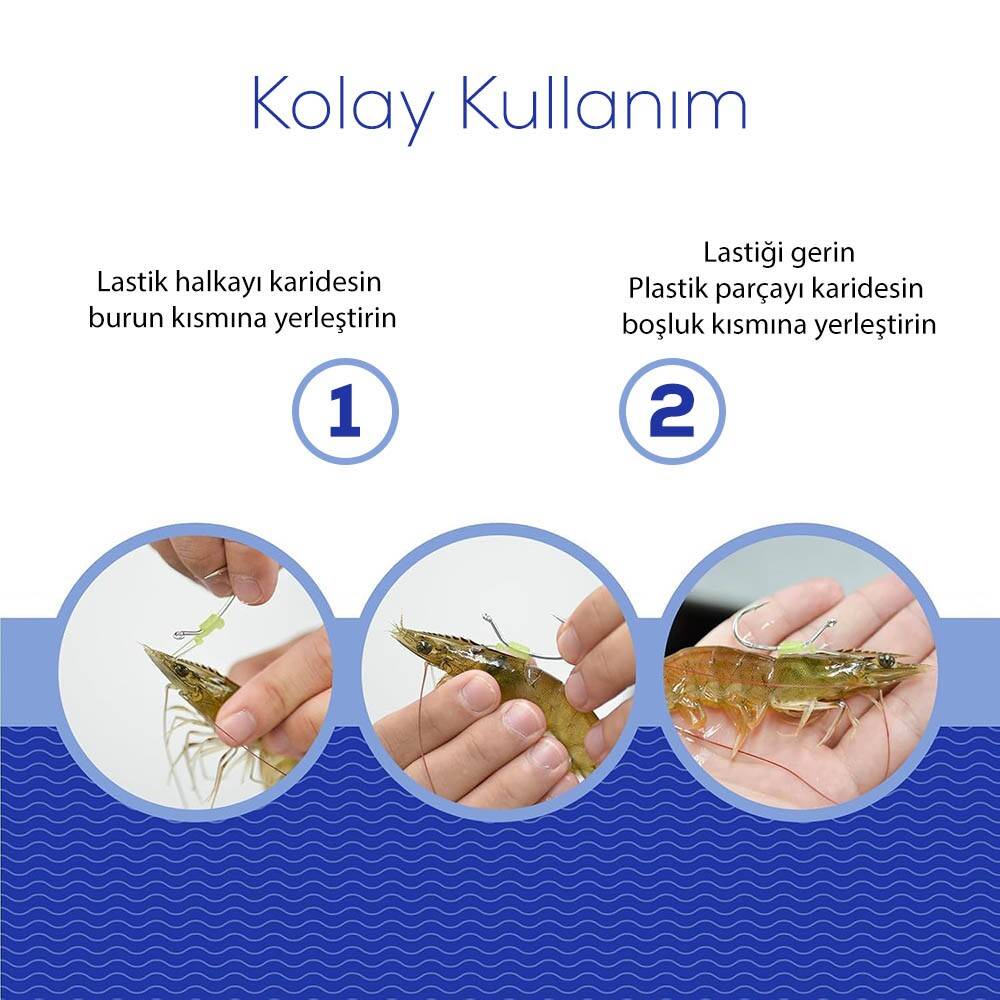 Kolay Kullanım

Lastik halkayı karidesin
burun kısmına yerleştirin

1

Lastiği gerin
Plastik parçayı karidesin
boşluk kısmına yerleştirin

2